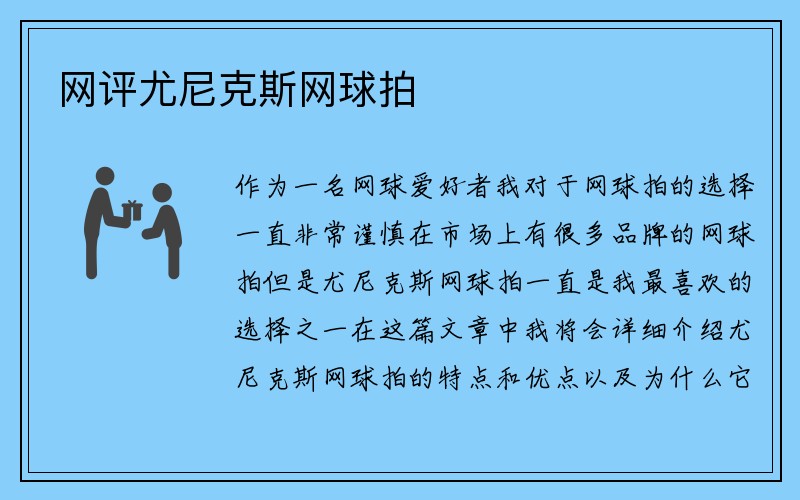 网评尤尼克斯网球拍

作为一名网球爱好者我对于网球拍的选择一直非常谨慎在市场上有很多品牌的网球拍但是尤尼克斯网球拍一直是我最喜欢的选择之一在这篇文章中我将会详细介绍尤尼克斯网球拍的特点和优点以及为什么它